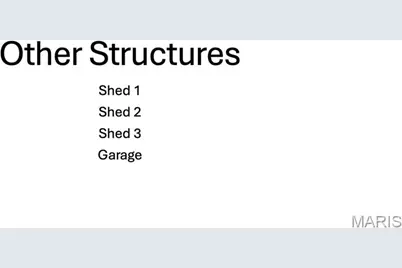 Other Structures

Shed 1
Shed 2
Shed 3
Garage

MARIS